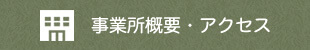 事業所概要・アクセス